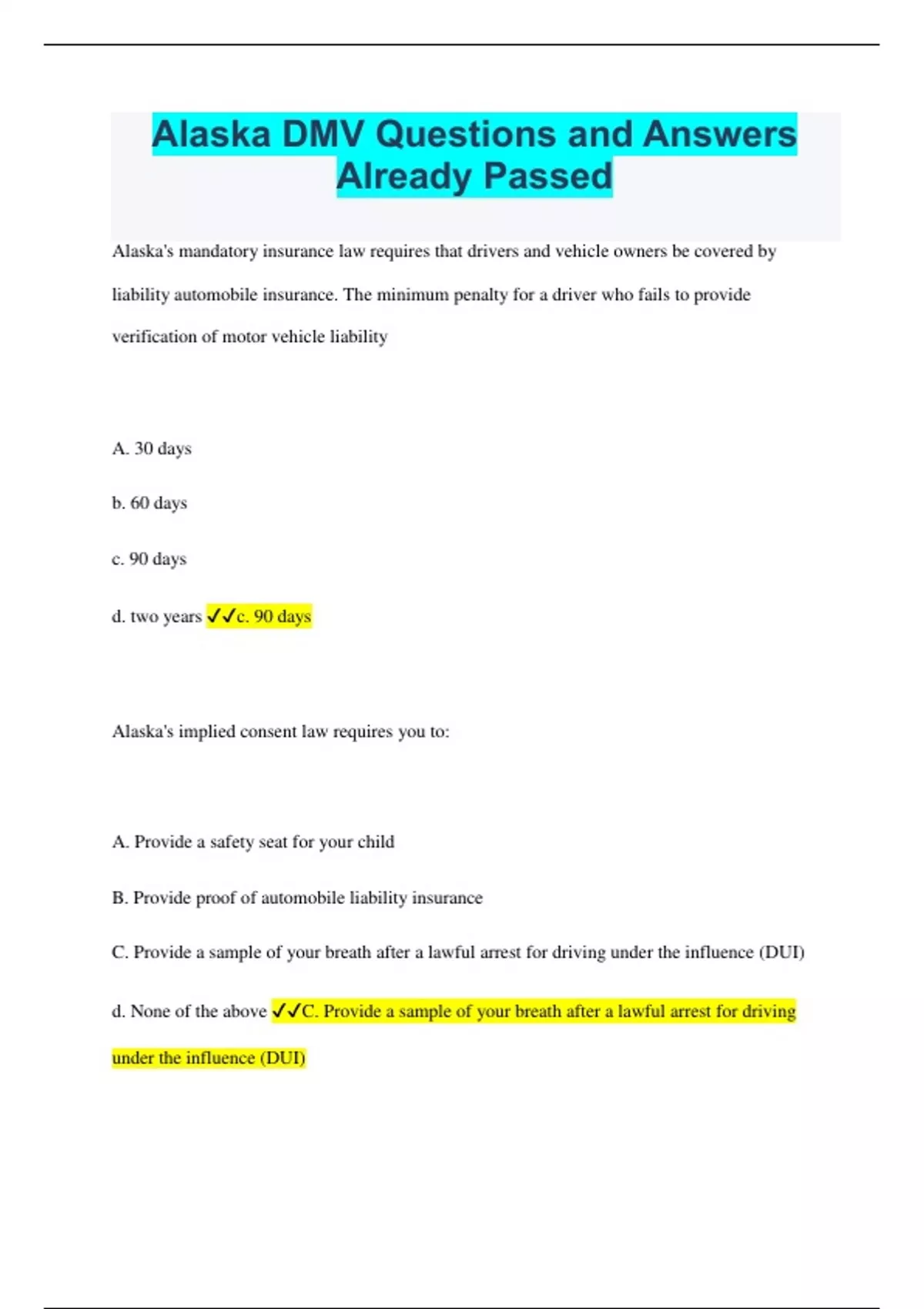 Alaska DMV Questions and Answers Already Passed

Alaska's mandatory insurance law requires that drivers and vehicle owners be covered by liability automobile insurance. The minimum penalty for a driver who fails to provide verification of motor vehicle liability

A. 30 days

b. 60 days

c. 90 days

d. two years ✓✓c. 90 days

Alaska's implied consent law requires you to:

A. Provide a safety seat for your child

B. Provide proof of automobile liability insurance

C. Provide a sample of your breath after a lawful arrest for driving under the influence (DUI)

d. None of the above ✓✓C. Provide a sample of your breath after a lawful arrest for driving under the influence (DUI)